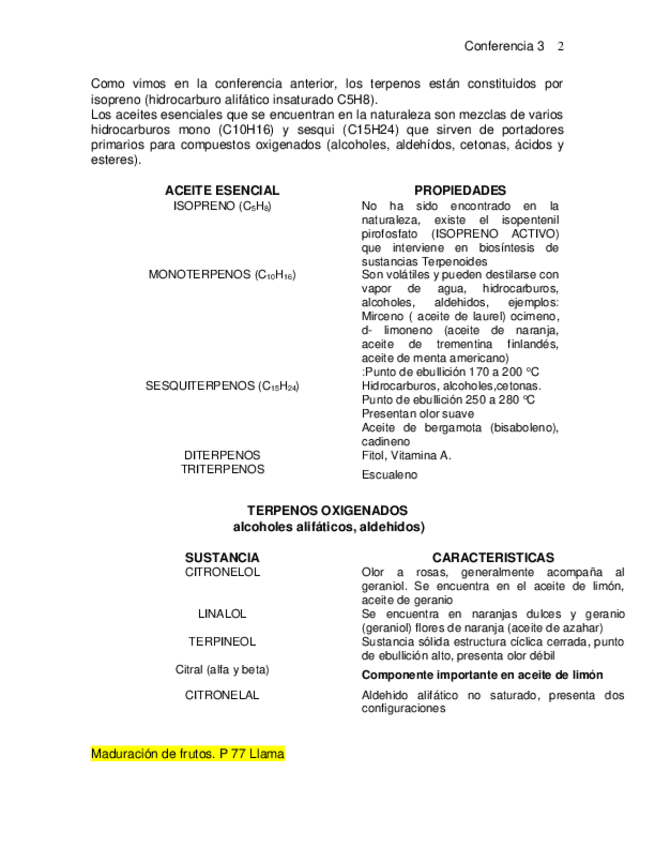 Conferencia 3 2

Como vimos en la conferencia anterior, los terpenos están constituidos por isopreno (hidrocarburo alifático insaturado C5H8).
Los aceites esenciales que se encuentran en la naturaleza son mezclas de varios hidrocarburos mono (C10H16) y sesqui (C15H24) que sirven de portadores primarios para compuestos oxigenados (alcoholes, aldehídos, cetonas, ácidos y esteres).

| ACEITE ESENCIAL | PROPIEDADES |
|---|---|
| ISOPRENO ($C_5H_8$) | No ha sido encontrado en la naturaleza, existe el isopentenil pirofosfato (ISOPRENO ACTIVO) que interviene en biosíntesis de sustancias Terpenoides |
| MONOTERPENOS ($C_{10}H_{16}$) | Son volátiles y pueden destilarse con vapor de agua, hidrocarburos, alcoholes, aldehidos, ejemplos: Mirceno ( aceite de laurel) ocimeno, d- limoneno (aceite de naranja, aceite de trementina finlandés, aceite de menta americano) :Punto de ebullición 170 a 200 °C |
| SESQUITERPENOS ($C_{15}H_{24}$) | Hidrocarburos, alcoholes,cetonas. Punto de ebullición 250 a 280 °C Presentan olor suave Aceite de bergamota (bisaboleno), cadineno |
| DITERPENOS | Fitol, Vitamina A. |
| TRITERPENOS | Escualeno |

TERPENOS OXIGENADOS
alcoholes alifáticos, aldehidos)

| SUSTANCIA | CARACTERISTICAS |
|---|---|
| CITRONELOL | Olor a rosas, generalmente acompaña al geraniol. Se encuentra en el aceite de limón, aceite de geranio |
| LINALOL | Se encuentra en naranjas dulces y geranio (geraniol) flores de naranja (aceite de azahar) |
| TERPINEOL | Sustancia sólida estructura cíclica cerrada, punto de ebullición alto, presenta olor débil |
| Citral (alfa y beta) | Componente importante en aceite de limón |
| CITRONELAL | Aldehido alifático no saturado, presenta dos configuraciones |

Maduración de frutos. P 77 Llama